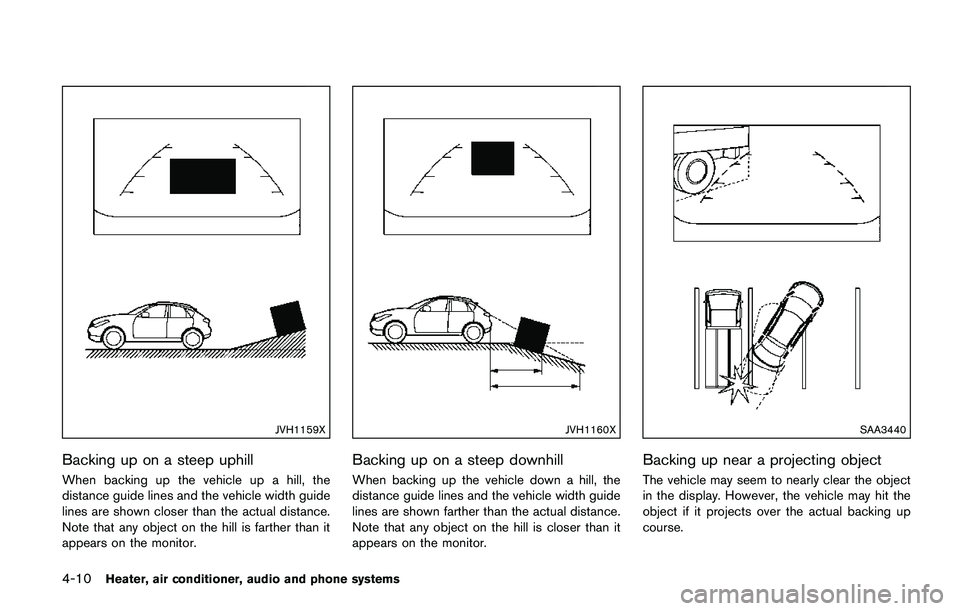 JVH1159X

Backing up on a steep uphill

When backing up the vehicle up a hill, the distance guide lines and the vehicle width guide lines are shown closer than the actual distance. Note that any object on the hill is farther than it appears on the monitor.

JVH1160X

Backing up on a steep downhill

When backing up the vehicle down a hill, the distance guide lines and the vehicle width guide lines are shown farther than the actual distance. Note that any object on the hill is closer than it appears on the monitor.

SAA3440

Backing up near a projecting object

The vehicle may seem to nearly clear the object in the display. However, the vehicle may hit the object if it projects over the actual backing up course.

4-10 Heater, air conditioner, audio and phone systems

carmanualsonline.info